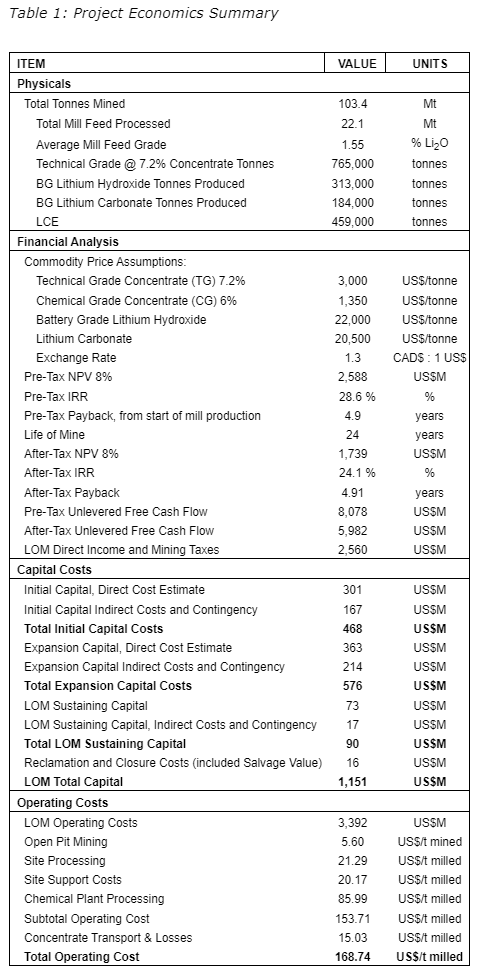 Table 1: Project Economics Summary

| ITEM | VALUE | UNITS |
|---|---|---|
| Physicals | | |
| Total Tonnes Mined | 103.4 | Mt |
| Total Mill Feed Processed | 22.1 | Mt |
| Average Mill Feed Grade | 1.55 | % $Li_2O$ |
| Technical Grade @ 7.2% Concentrate Tonnes | 765,000 | tonnes |
| BG Lithium Hydroxide Tonnes Produced | 313,000 | tonnes |
| BG Lithium Carbonate Tonnes Produced | 184,000 | tonnes |
| LCE | 459,000 | tonnes |
| Financial Analysis | | |
| Commodity Price Assumptions: | | |
| Technical Grade Concentrate (TG) 7.2% | 3,000 | US$/tonne |
| Chemical Grade Concentrate (CG) 6% | 1,350 | US$/tonne |
| Battery Grade Lithium Hydroxide | 22,000 | US$/tonne |
| Lithium Carbonate | 20,500 | US$/tonne |
| Exchange Rate | 1.3 | CAD$ : 1 US$ |
| Pre-Tax NPV 8% | 2,588 | US$M |
| Pre-Tax IRR | 28.6 % | % |
| Pre-Tax Payback, from start of mill production | 4.9 | years |
| Life of Mine | 24 | years |
| After-Tax NPV 8% | 1,739 | US$M |
| After-Tax IRR | 24.1 % | % |
| After-Tax Payback | 4.91 | years |
| Pre-Tax Unlevered Free Cash Flow | 8,078 | US$M |
| After-Tax Unlevered Free Cash Flow | 5,982 | US$M |
| LOM Direct Income and Mining Taxes | 2,560 | US$M |
| Capital Costs | | |
| Initial Capital, Direct Cost Estimate | 301 | US$M |
| Initial Capital Indirect Costs and Contingency | 167 | US$M |
| Total Initial Capital Costs | 468 | US$M |
| Expansion Capital, Direct Cost Estimate | 363 | US$M |
| Expansion Capital Indirect Costs and Contingency | 214 | US$M |
| Total Expansion Capital Costs | 576 | US$M |
| LOM Sustaining Capital | 73 | US$M |
| LOM Sustaining Capital, Indirect Costs and Contingency | 17 | US$M |
| Total LOM Sustaining Capital | 90 | US$M |
| Reclamation and Closure Costs (included Salvage Value) | 16 | US$M |
| LOM Total Capital | 1,151 | US$M |
| Operating Costs | | |
| LOM Operating Costs | 3,392 | US$M |
| Open Pit Mining | 5.60 | US$/t mined |
| Site Processing | 21.29 | US$/t milled |
| Site Support Costs | 20.17 | US$/t milled |
| Chemical Plant Processing | 85.99 | US$/t milled |
| Subtotal Operating Cost | 153.71 | US$/t milled |
| Concentrate Transport & Losses | 15.03 | US$/t milled |
| Total Operating Cost | 168.74 | US$/t milled |